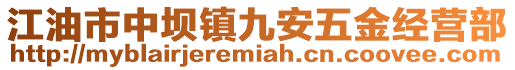 江油市中坝镇九安五金经营部
http://myblairjeremiah.cn.coovee.com